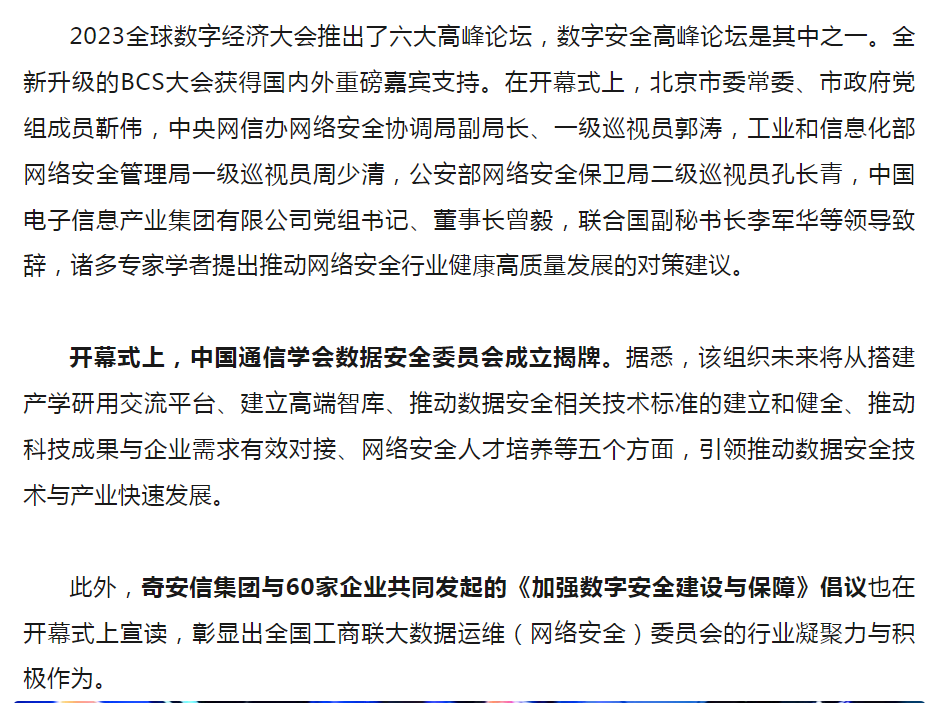 2023全球数字经济大会推出了六大高峰论坛，数字安全高峰论坛是其中之一。全新升级的BCS大会获得国内外重磅嘉宾支持。在开幕式上，北京市委常委、市政府党组成员靳伟，中央网信办网络安全协调局副局长、一级巡视员郭涛，工业和信息化部网络安全管理局一级巡视员周少清，公安部网络安全保卫局二级巡视员孔长青，中国电子信息产业集团有限公司党组书记、董事长曾毅，联合国副秘书长李军华等领导致辞，诸多专家学者提出推动网络安全行业健康高质量发展的对策建议。

开幕式上，中国通信学会数据安全委员会成立揭牌。据悉，该组织未来将从搭建产学研用交流平台、建立高端智库、推动数据安全相关技术标准的建立和健全、推动科技成果与企业需求有效对接、网络安全人才培养等五个方面，引领推动数据安全技术与产业快速发展。

此外，奇安信集团与60家企业共同发起的《加强数字安全建设与保障》倡议也在开幕式上宣读，彰显出全国工商联大数据运维（网络安全）委员会的行业凝聚力与积极作为。